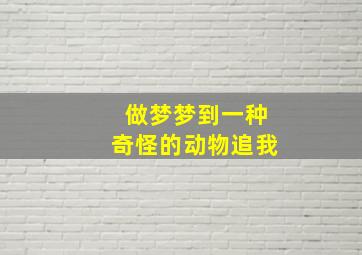 做梦梦到一种
奇怪的动物追我